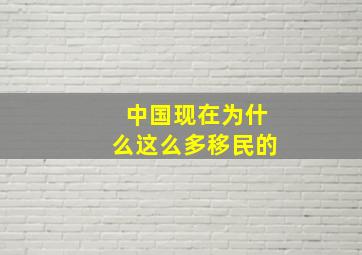 中国现在为什么这么多移民的